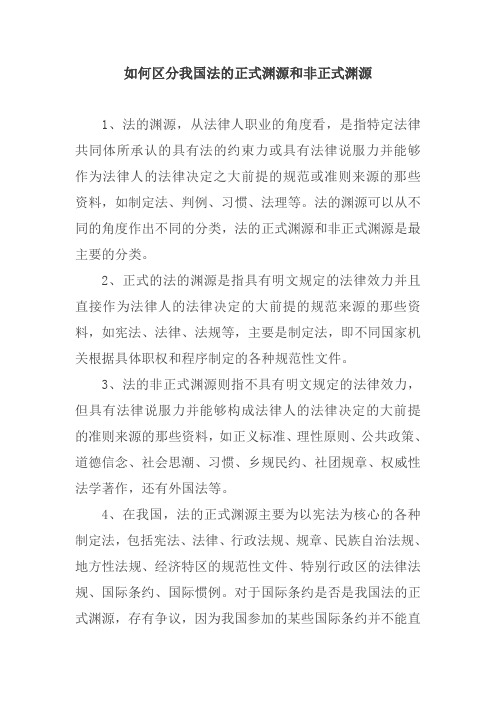 如何区分我国法的正式渊源和非正式渊源

1、法的渊源，从法律人职业的角度看，是指特定法律共同体所承认的具有法的约束力或具有法律说服力并能够作为法律人的法律决定之大前提的规范或准则来源的那些资料，如制定法、判例、习惯、法理等。法的渊源可以从不同的角度作出不同的分类，法的正式渊源和非正式渊源是最主要的分类。

2、正式的法的渊源是指具有明文规定的法律效力并且直接作为法律人的法律决定的大前提的规范来源的那些资料，如宪法、法律、法规等，主要是制定法，即不同国家机关根据具体职权和程序制定的各种规范性文件。

3、法的非正式渊源则指不具有明文规定的法律效力，但具有法律说服力并能够构成法律人的法律决定的大前提的准则来源的那些资料，如正义标准、理性原则、公共政策、道德信念、社会思潮、习惯、乡规民约、社团规章、权威性法学著作，还有外国法等。

4、在我国，法的正式渊源主要为以宪法为核心的各种制定法，包括宪法、法律、行政法规、规章、民族自治法规、地方性法规、经济特区的规范性文件、特别行政区的法律法规、国际条约、国际惯例。对于国际条约是否是我国法的正式渊源，存有争议，因为我国参加的某些国际条约并不能直